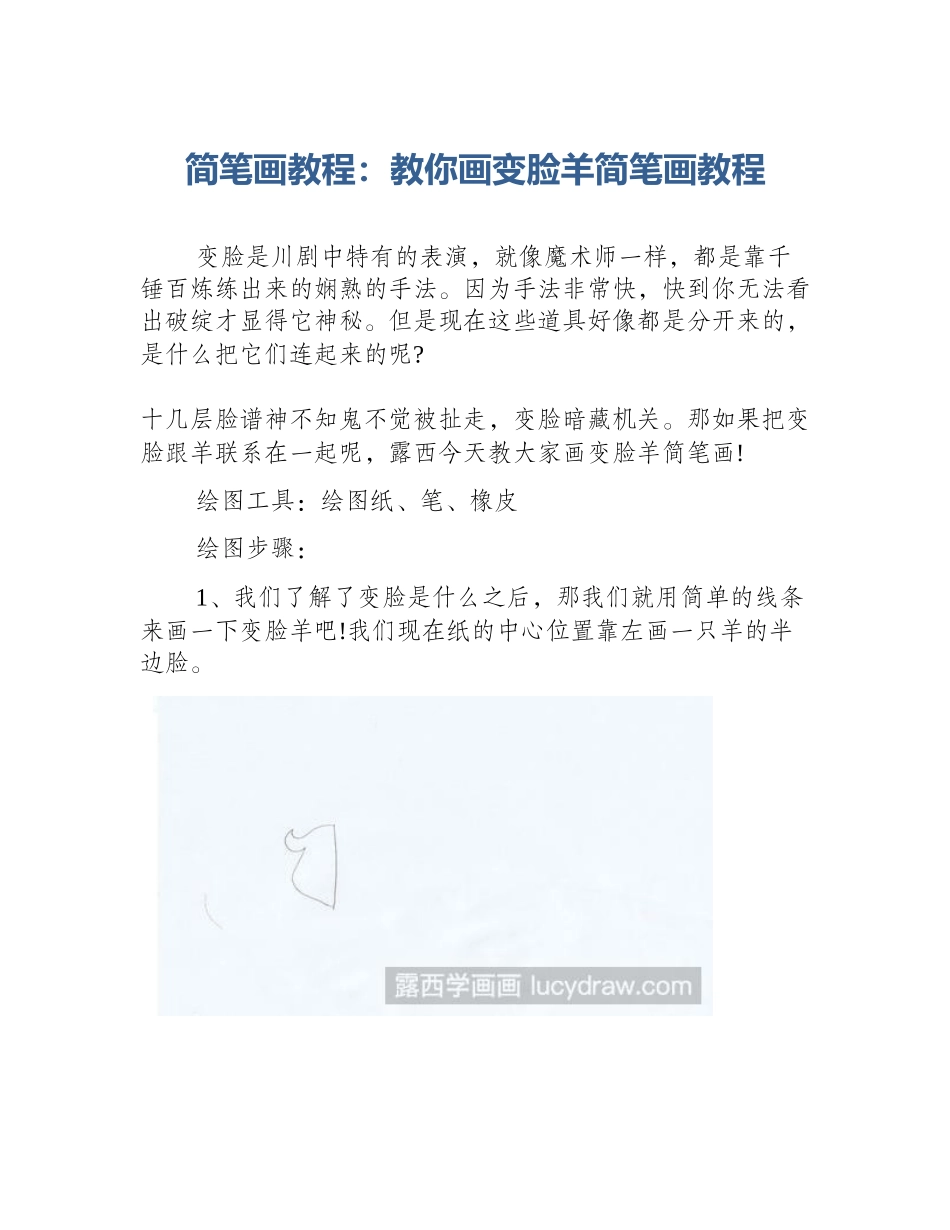 简笔画教程：教你画变脸羊简笔画教程

变脸是川剧中特有的表演，就像魔术师一样，都是靠千锤百炼练出来的娴熟的手法。因为手法非常快，快到你无法看出破绽才显得它神秘。但是现在这些道具好像都是分开来的，是什么把它们连起来的呢?

十几层脸谱神不知鬼不觉被扯走，变脸暗藏机关。那如果把变脸跟羊联系在一起呢，露西今天教大家画变脸羊简笔画!

绘图工具：绘图纸、笔、橡皮

绘图步骤：

1、我们了解了变脸是什么之后，那我们就用简单的线条来画一下变脸羊吧!我们现在纸的中心位置靠左画一只羊的半边脸。

露西学画画 lucydraw.com